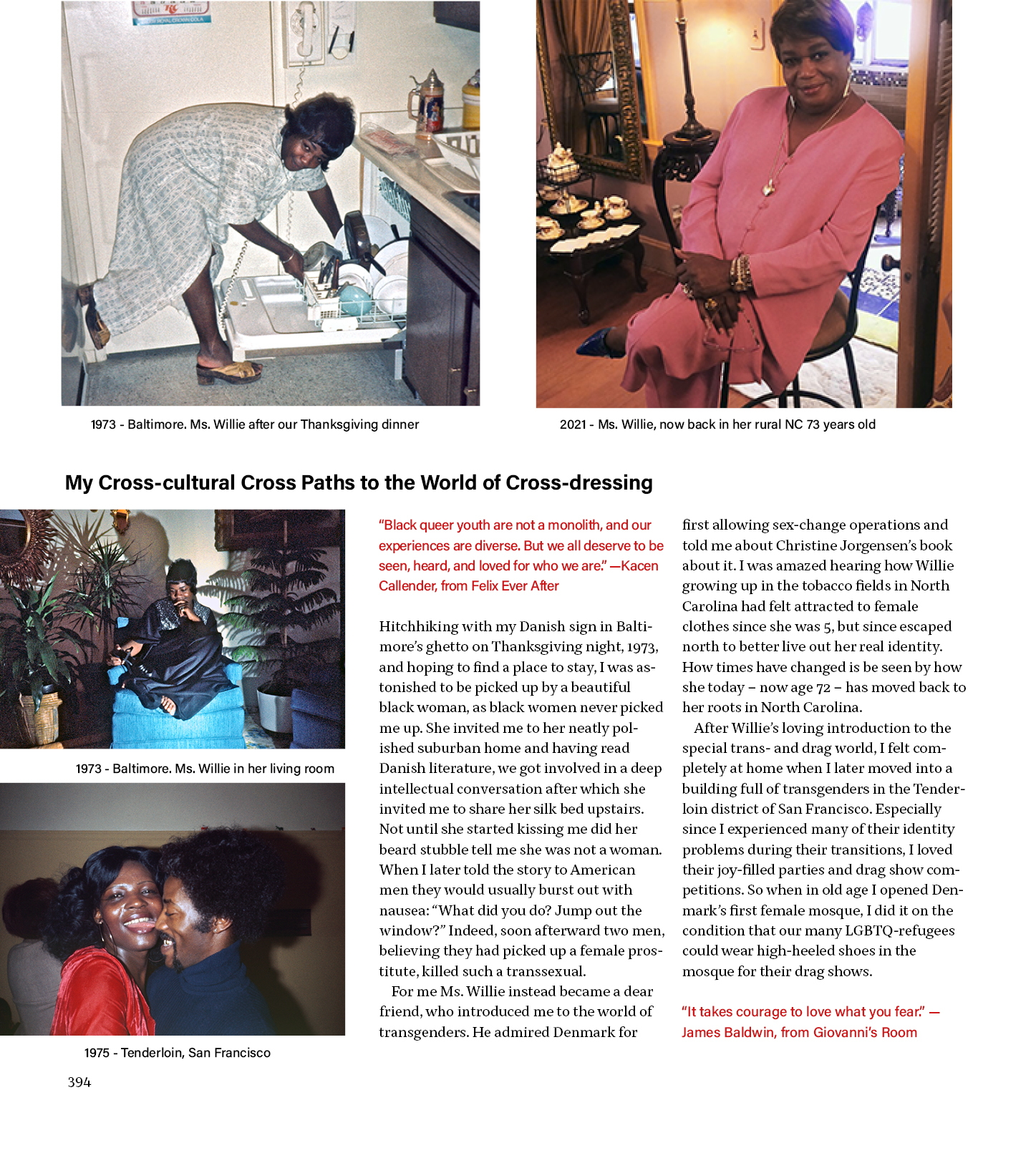 1973 - Baltimore. Ms. Willie after our Thanksgiving dinner

2021 - Ms. Willie, now back in her rural NC 73 years old

My Cross-cultural Cross Paths to the World of Cross-dressing

1973 - Baltimore. Ms. Willie in her living room

1975 - Tenderloin, San Francisco

“Black queer youth are not a monolith, and our experiences are diverse. But we all deserve to be seen, heard, and loved for who we are.” —Kacen Callender, from Felix Ever After

Hitchhiking with my Danish sign in Baltimore’s ghetto on Thanksgiving night, 1973, and hoping to find a place to stay, I was astonished to be picked up by a beautiful black woman, as black women never picked me up. She invited me to her neatly polished suburban home and having read Danish literature, we got involved in a deep intellectual conversation after which she invited me to share her silk bed upstairs. Not until she started kissing me did her beard stubble tell me she was not a woman. When I later told the story to American men they would usually burst out with nausea: “What did you do? Jump out the window?” Indeed, soon afterward two men, believing they had picked up a female prostitute, killed such a transsexual.

For me Ms. Willie instead became a dear friend, who introduced me to the world of transgenders. He admired Denmark for first allowing sex-change operations and told me about Christine Jorgensen’s book about it. I was amazed hearing how Willie growing up in the tobacco fields in North Carolina had felt attracted to female clothes since she was 5, but since escaped north to better live out her real identity. How times have changed is be seen by how she today – now age 72 – has moved back to her roots in North Carolina.

After Willie’s loving introduction to the special trans- and drag world, I felt completely at home when I later moved into a building full of transgenders in the Tenderloin district of San Francisco. Especially since I experienced many of their identity problems during their transitions, I loved their joy-filled parties and drag show competitions. So when in old age I opened Denmark’s first female mosque, I did it on the condition that our many LGBTQ-refugees could wear high-heeled shoes in the mosque for their drag shows.

“It takes courage to love what you fear.” — James Baldwin, from Giovanni’s Room

394